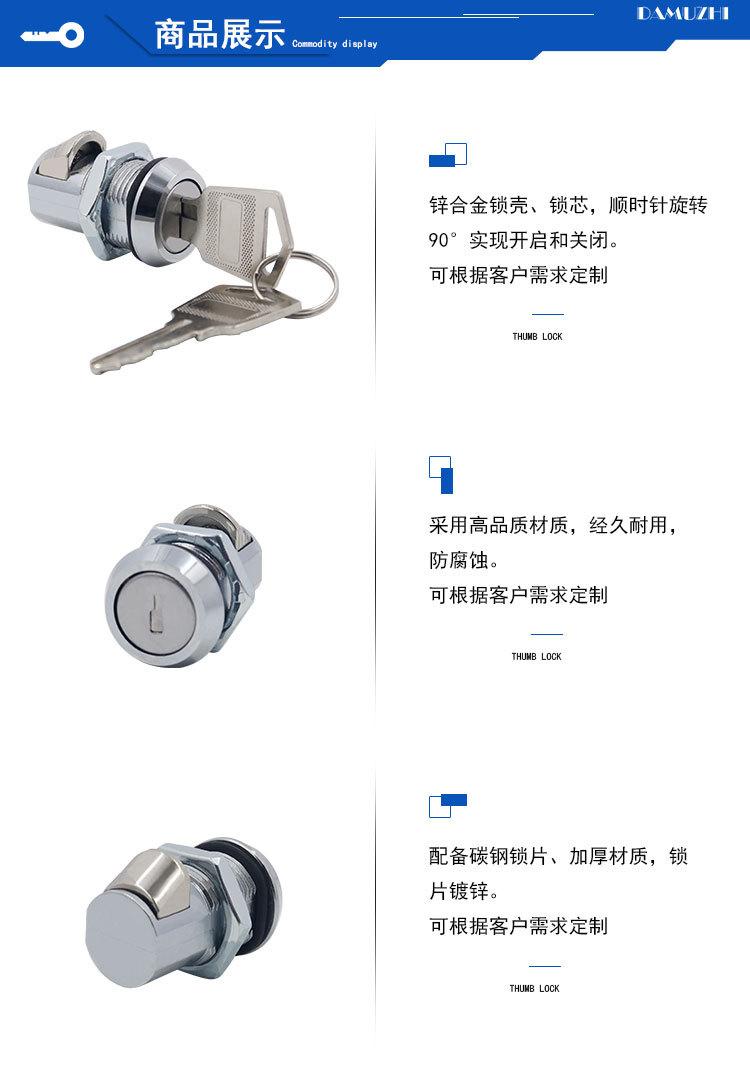 商品展示 Commodity display

DAMUZHI

锌合金锁壳、锁芯，顺时针旋转90°实现开启和关闭。

可根据客户需求定制

THUMB LOCK

采用高品质材质，经久耐用，防腐蚀。

可根据客户需求定制

THUMB LOCK

配备碳钢锁片、加厚材质，锁片镀锌。

可根据客户需求定制

THUMB LOCK